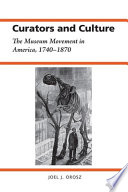 Curators and Culture

The Museum Movement in America, 1740–1870

JOEL J. OROSZ